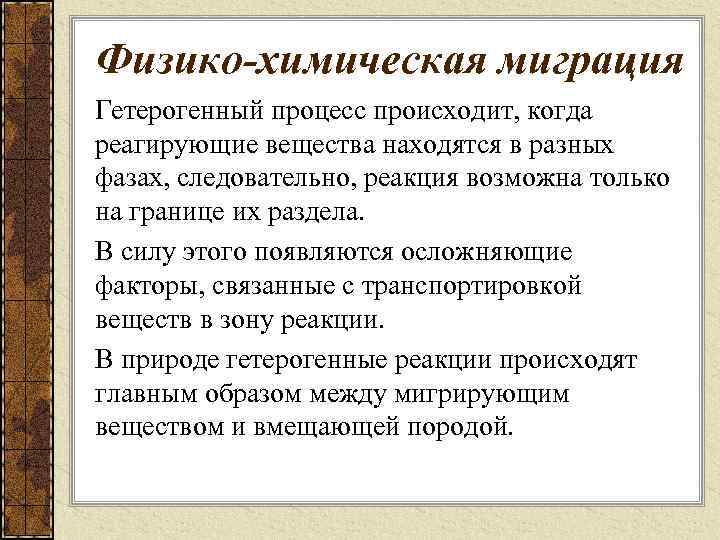 Физико-химическая миграция

Гетерогенный процесс происходит, когда реагирующие вещества находятся в разных фазах, следовательно, реакция возможна только на границе их раздела.

В силу этого появляются осложняющие факторы, связанные с транспортировкой веществ в зону реакции.

В природе гетерогенные реакции происходят главным образом между мигрирующим веществом и вмещающей породой.